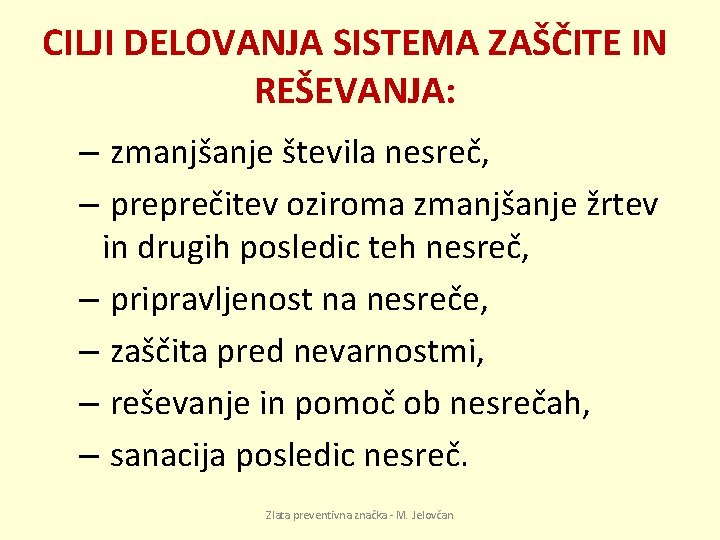 CILJI DELOVANJA SISTEMA ZAŠČITE IN REŠEVANJA:

– zmanjšanje števila nesreč,

– preprečitev oziroma zmanjšanje žrtev in drugih posledic teh nesreč,

– pripravljenost na nesreče,

– zaščita pred nevarnostmi,

– reševanje in pomoč ob nesrečah,

– sanacija posledic nesreč.

Zlata preventivna značka - M. Jelovčan